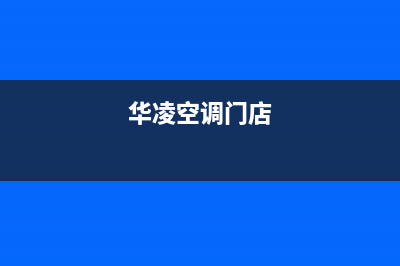 华凌空调门店